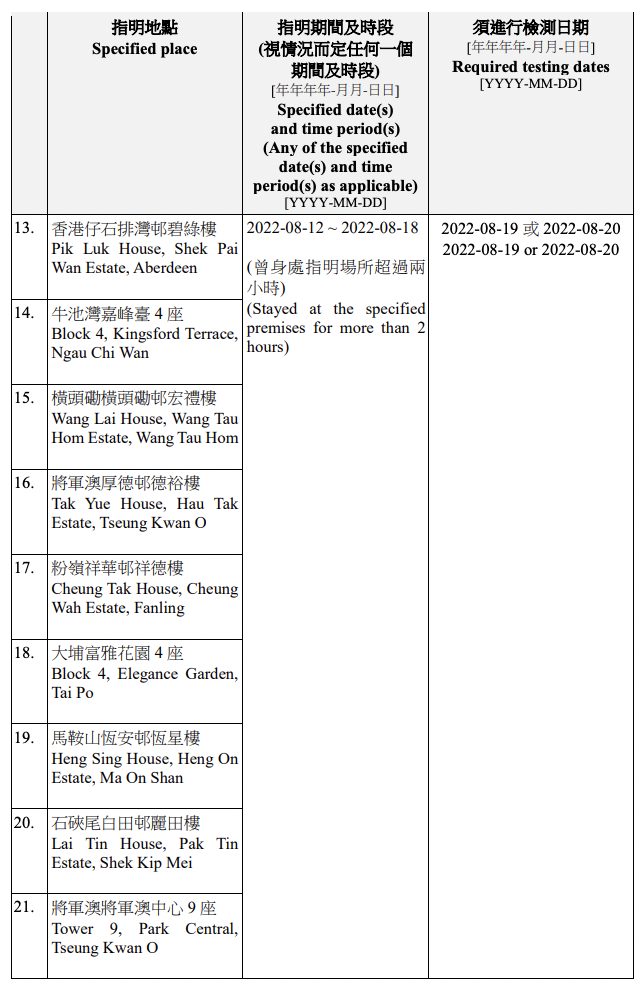 |  | 指明地點 Specified place | 指明期間及時段 (視情況而定任何一個期間及時段) [年年年年-月月-日日] Specified date(s) and time period(s) (Any of the specified date(s) and time period(s) as applicable) [YYYY-MM-DD] | 須進行檢測日期 [年年年年-月月-日日] Required testing dates [YYYY-MM-DD] |
|---|---|---|---|
| 13. | 香港仔石排灣邨碧綠樓 Pik Luk House, Shek Pai Wan Estate, Aberdeen | 2022-08-12 ~ 2022-08-18 (曾身處指明場所超過兩小時) (Stayed at the specified premises for more than 2 hours) | 2022-08-19 或 2022-08-20 2022-08-19 or 2022-08-20 |
| 14. | 牛池灣嘉峰臺 4 座 Block 4, Kingsford Terrace, Ngau Chi Wan | | |
| 15. | 橫頭磡橫頭磡邨宏禮樓 Wang Lai House, Wang Tau Hom Estate, Wang Tau Hom | | |
| 16. | 將軍澳厚德邨德裕樓 Tak Yue House, Hau Tak Estate, Tseung Kwan O | | |
| 17. | 粉嶺祥華邨祥德樓 Cheung Tak House, Cheung Wah Estate, Fanling | | |
| 18. | 大埔富雅花園 4 座 Block 4, Elegance Garden, Tai Po | | |
| 19. | 馬鞍山恆安邨恆星樓 Heng Sing House, Heng On Estate, Ma On Shan | | |
| 20. | 石硤尾白田邨麗田樓 Lai Tin House, Pak Tin Estate, Shek Kip Mei | | |
| 21. | 將軍澳將軍澳中心 9 座 Tower 9, Park Central, Tseung Kwan O | | |